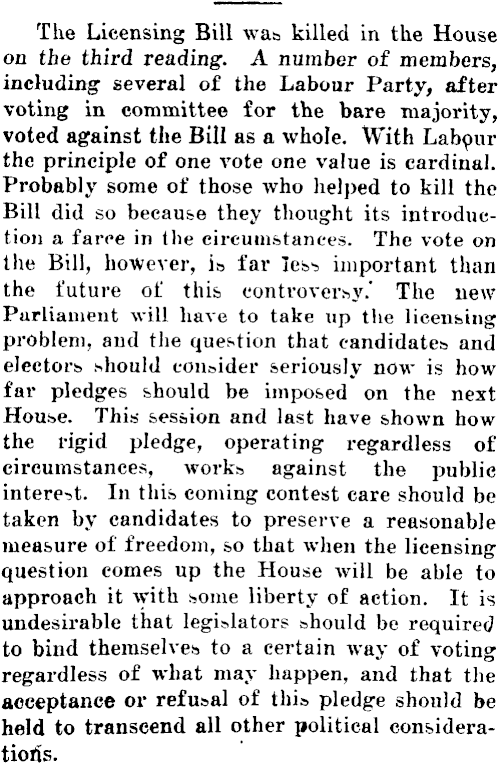 The Licensing Bill was killed in the House on the third reading. A number of members, including several of the Labour Party, after voting in committee for the bare majority, voted against the Bill as a whole. With Labour the principle of one vote one value is cardinal. Probably some of those who helped to kill the Bill did so because they thought its introduction a farce in the circumstances. The vote on the Bill, however, is far less important than the future of this controversy. The new Parliament will have to take up the licensing problem, and the question that candidates and electors should consider seriously now is how far pledges should be imposed on the next House. This session and last have shown how the rigid pledge, operating regardless of circumstances, works against the public interest. In this coming contest care should be taken by candidates to preserve a reasonable measure of freedom, so that when the licensing question comes up the House will be able to approach it with some liberty of action. It is undesirable that legislators should be required to bind themselves to a certain way of voting regardless of what may happen, and that the acceptance or refusal of this pledge should be held to transcend all other political considerations.